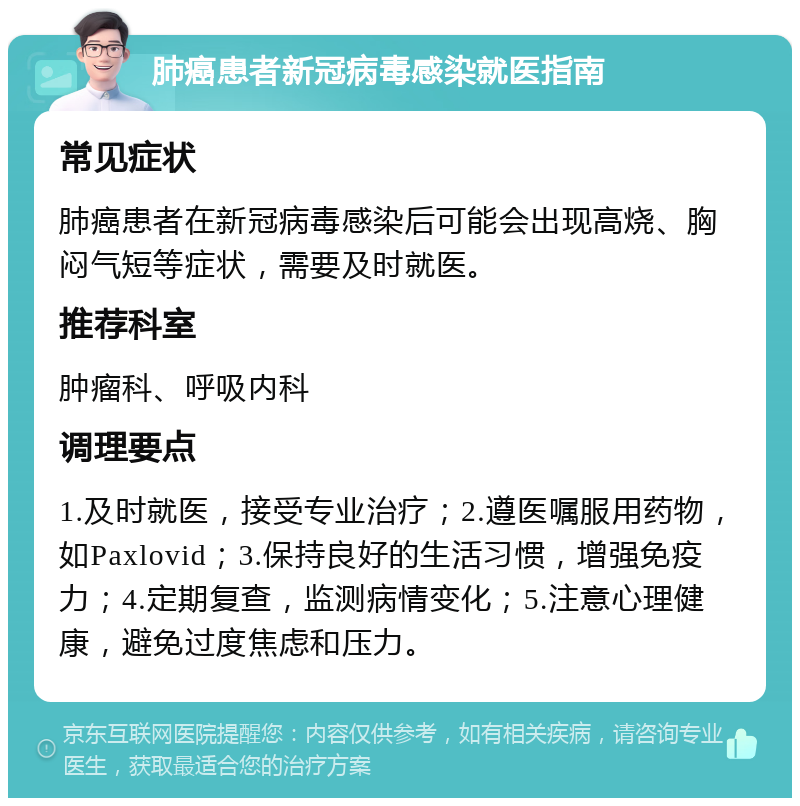 肺癌患者新冠病毒感染就医指南

常见症状

肺癌患者在新冠病毒感染后可能会出现高烧、胸闷气短等症状，需要及时就医。

推荐科室

肿瘤科、呼吸内科

调理要点

1.及时就医，接受专业治疗；2.遵医嘱服用药物，如Paxlovid；3.保持良好的生活习惯，增强免疫力；4.定期复查，监测病情变化；5.注意心理健康，避免过度焦虑和压力。

京东互联网医院提醒您：内容仅供参考，如有相关疾病，请咨询专业医生，获取最适合您的治疗方案